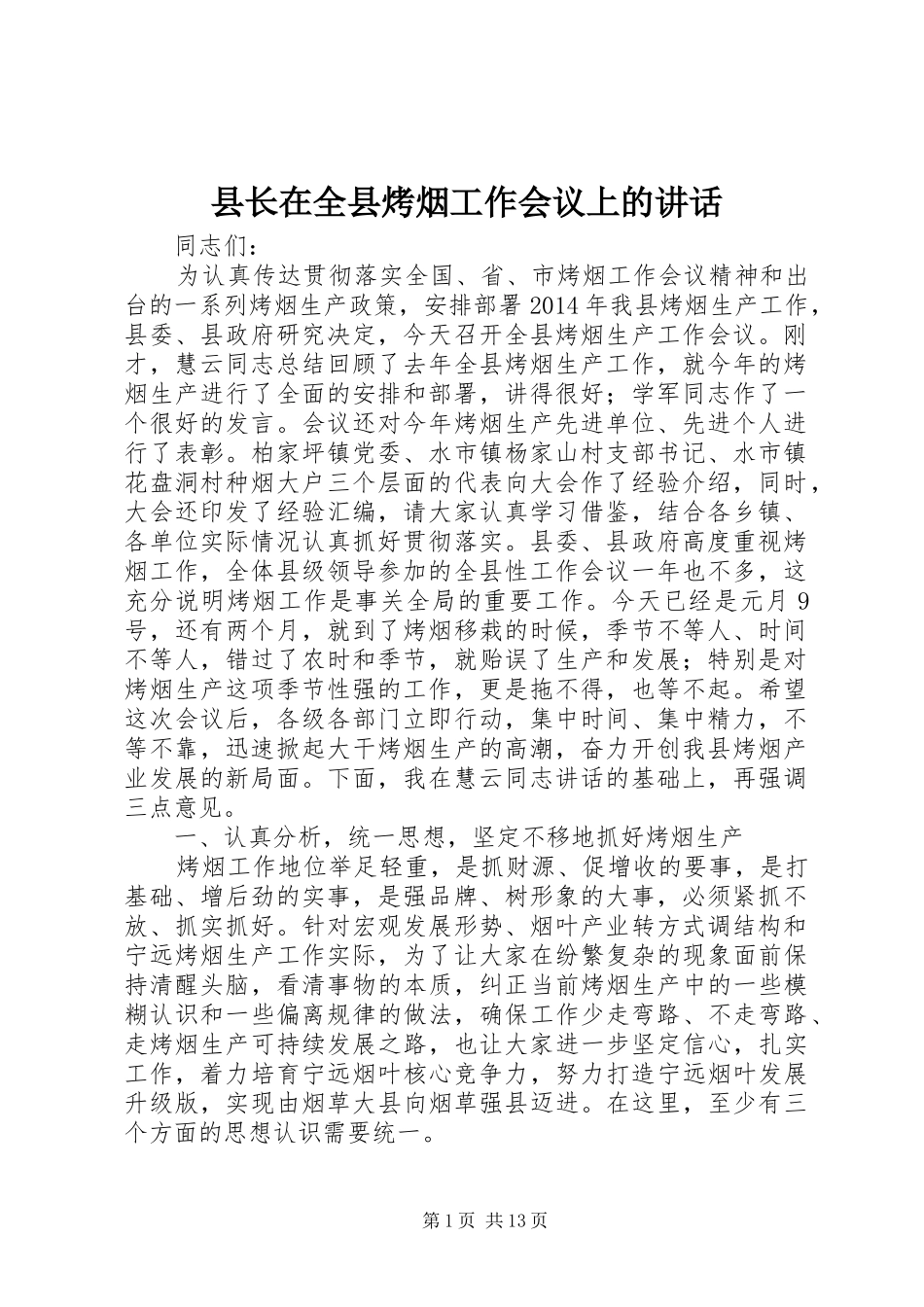 县长在全县烤烟工作会议上的讲话

同志们：

为认真传达贯彻落实全国、省、市烤烟工作会议精神和出台的一系列烤烟生产政策，安排部署2014年我县烤烟生产工作，县委、县政府研究决定，今天召开全县烤烟生产工作会议。刚才，慧云同志总结回顾了去年全县烤烟生产工作，就今年的烤烟生产进行了全面的安排和部署，讲得很好；学军同志作了一个很好的发言。会议还对今年烤烟生产先进单位、先进个人进行了表彰。柏家坪镇党委、水市镇杨家山村支部书记、水市镇花盘洞村种烟大户三个层面的代表向大会作了经验介绍，同时，大会还印发了经验汇编，请大家认真学习借鉴，结合各乡镇、各单位实际情况认真抓好贯彻落实。县委、县政府高度重视烤烟工作，全体县级领导参加的全县性工作会议一年也不多，这充分说明烤烟工作是事关全局的重要工作。今天已经是元月9号，还有两个月，就到了烤烟移栽的时候，季节不等人、时间不等人，错过了农时和季节，就贻误了生产和发展；特别是对烤烟生产这项季节性强的工作，更是拖不得，也等不起。希望这次会议后，各级各部门立即行动，集中时间、集中精力，不等不靠，迅速掀起大干烤烟生产的高潮，奋力开创我县烤烟产业发展的新局面。下面，我在慧云同志讲话的基础上，再强调三点意见。

一、认真分析，统一思想，坚定不移地抓好烤烟生产

烤烟工作地位举足轻重，是抓财源、促增收的要事，是打基础、增后劲的实事，是强品牌、树形象的大事，必须紧抓不放、抓实抓好。针对宏观发展形势、烟叶产业转方式调结构和宁远烤烟生产工作实际，为了让大家在纷繁复杂的现象面前保持清醒头脑，看清事物的本质，纠正当前烤烟生产中的一些模糊认识和一些偏离规律的做法，确保工作少走弯路、不走弯路、走烤烟生产可持续发展之路，也让大家进一步坚定信心，扎实工作，着力培育宁远烟叶核心竞争力，努力打造宁远烟叶发展升级版，实现由烟草大县向烟草强县迈进。在这里，至少有三个方面的思想认识需要统一。

第1页 共13页